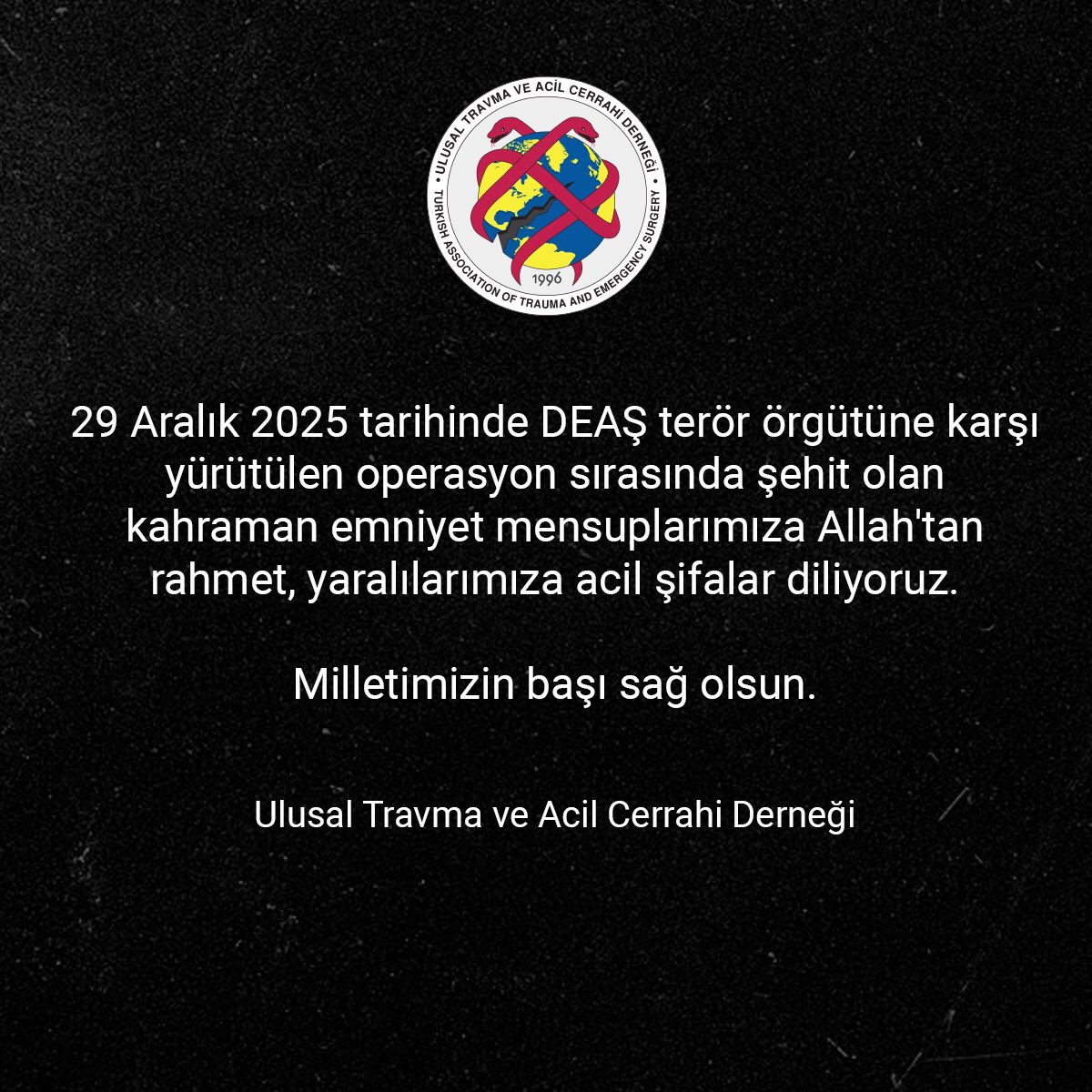 ULUSAL TRAVMA VE ACİL CERRAHİ DERNEĞİ
TURKISH ASSOCIATION OF TRAUMA AND EMERGENCY SURGERY
1996

29 Aralık 2025 tarihinde DEAŞ terör örgütüne karşı yürütülen operasyon sırasında şehit olan kahraman emniyet mensuplarımıza Allah'tan rahmet, yaralılarımıza acil şifalar diliyoruz.

Milletimizin başı sağ olsun.

Ulusal Travma ve Acil Cerrahi Derneği